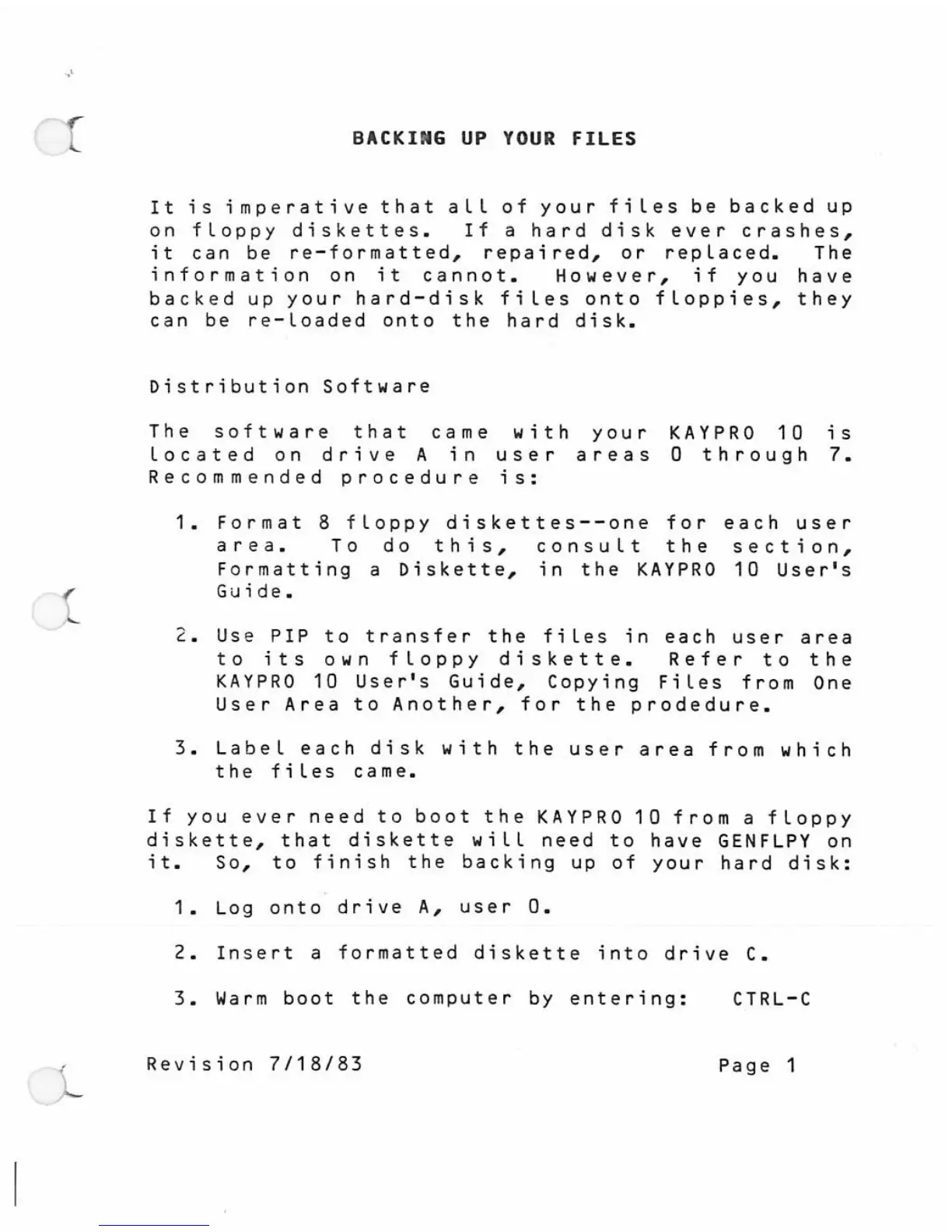 BACKING UP YOUR FILES

It is imperative that all of your files be backed up on floppy diskettes. If a hard disk ever crashes, it can be re-formatted, repaired, or replaced. The information on it cannot. However, if you have backed up your hard-disk files onto floppies, they can be re-loaded onto the hard disk.

Distribution Software

The software that came with your KAYPRO 10 is located on drive A in user areas 0 through 7. Recommended procedure is:

1. Format 8 floppy diskettes--one for each user area. To do this, consult the section, Formatting a Diskette, in the KAYPRO 10 User's Guide.

2. Use PIP to transfer the files in each user area to its own floppy diskette. Refer to the KAYPRO 10 User's Guide, Copying Files from One User Area to Another, for the prodedure.

3. Label each disk with the user area from which the files came.

If you ever need to boot the KAYPRO 10 from a floppy diskette, that diskette will need to have GENFLPY on it. So, to finish the backing up of your hard disk:

1. Log onto drive A, user 0.

2. Insert a formatted diskette into drive C.

3. Warm boot the computer by entering: CTRL-C

Revision 7/18/83

Page 1